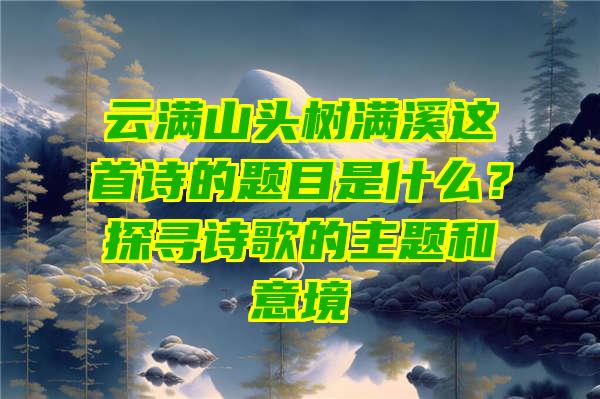 云满山头树满溪这首诗的题目是什么？探寻诗歌的主题和意境